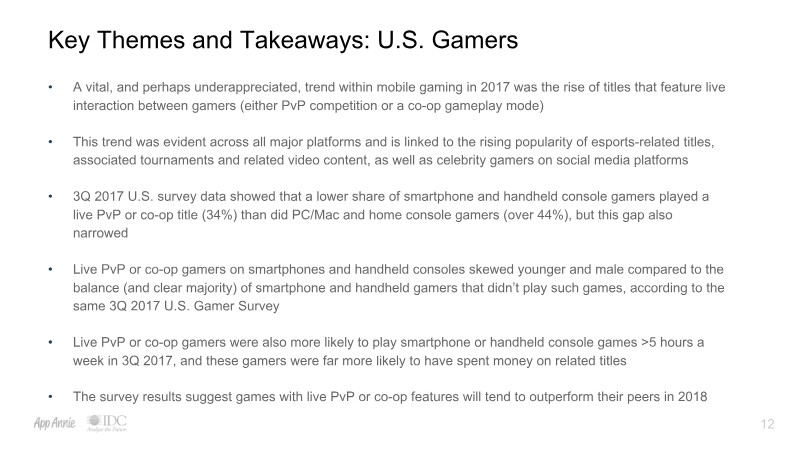 Key Themes and Takeaways: U.S. Gamers

• A vital, and perhaps underappreciated, trend within mobile gaming in 2017 was the rise of titles that feature live interaction between gamers (either PvP competition or a co-op gameplay mode)

• This trend was evident across all major platforms and is linked to the rising popularity of esports-related titles, associated tournaments and related video content, as well as celebrity gamers on social media platforms

• 3Q 2017 U.S. survey data showed that a lower share of smartphone and handheld console gamers played a live PvP or co-op title (34%) than did PC/Mac and home console gamers (over 44%), but this gap also narrowed

• Live PvP or co-op gamers on smartphones and handheld consoles skewed younger and male compared to the balance (and clear majority) of smartphone and handheld gamers that didn't play such games, according to the same 3Q 2017 U.S. Gamer Survey

• Live PvP or co-op gamers were also more likely to play smartphone or handheld console games >5 hours a week in 3Q 2017, and these gamers were far more likely to have spent money on related titles

• The survey results suggest games with live PvP or co-op features will tend to outperform their peers in 2018

App Annie IDC Analyze the Future

12